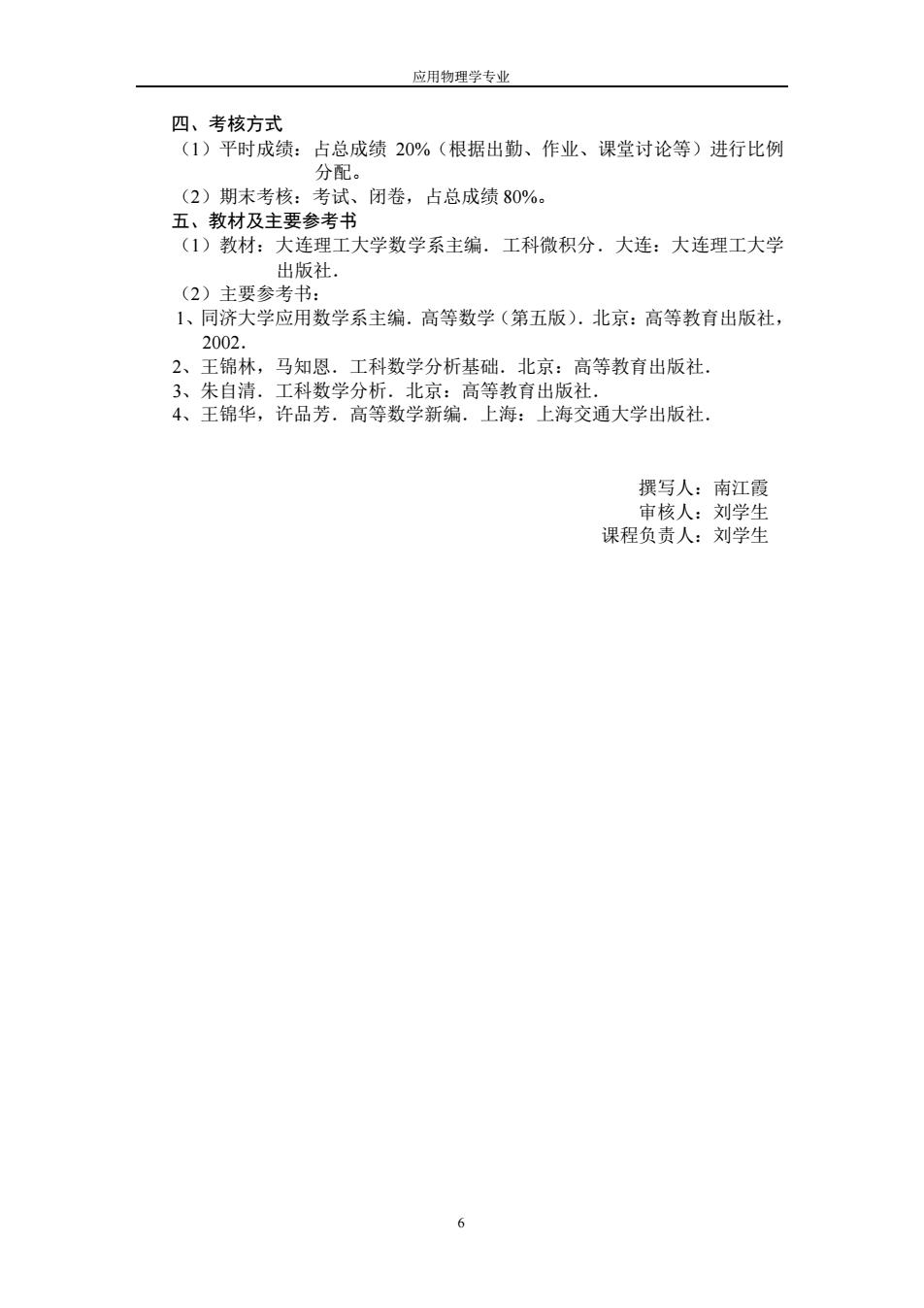 应用物理学专业

四、考核方式
（1）平时成绩：占总成绩 20%（根据出勤、作业、课堂讨论等）进行比例分配。
（2）期末考核：考试、闭卷，占总成绩 80%。
五、教材及主要参考书
（1）教材：大连理工大学数学系主编．工科微积分．大连：大连理工大学出版社．
（2）主要参考书：
1、同济大学应用数学系主编．高等数学（第五版）．北京：高等教育出版社，2002．
2、王锦林，马知恩．工科数学分析基础．北京：高等教育出版社．
3、朱自清．工科数学分析．北京：高等教育出版社．
4、王锦华，许品芳．高等数学新编．上海：上海交通大学出版社．

撰写人：南江霞
审核人：刘学生
课程负责人：刘学生

6